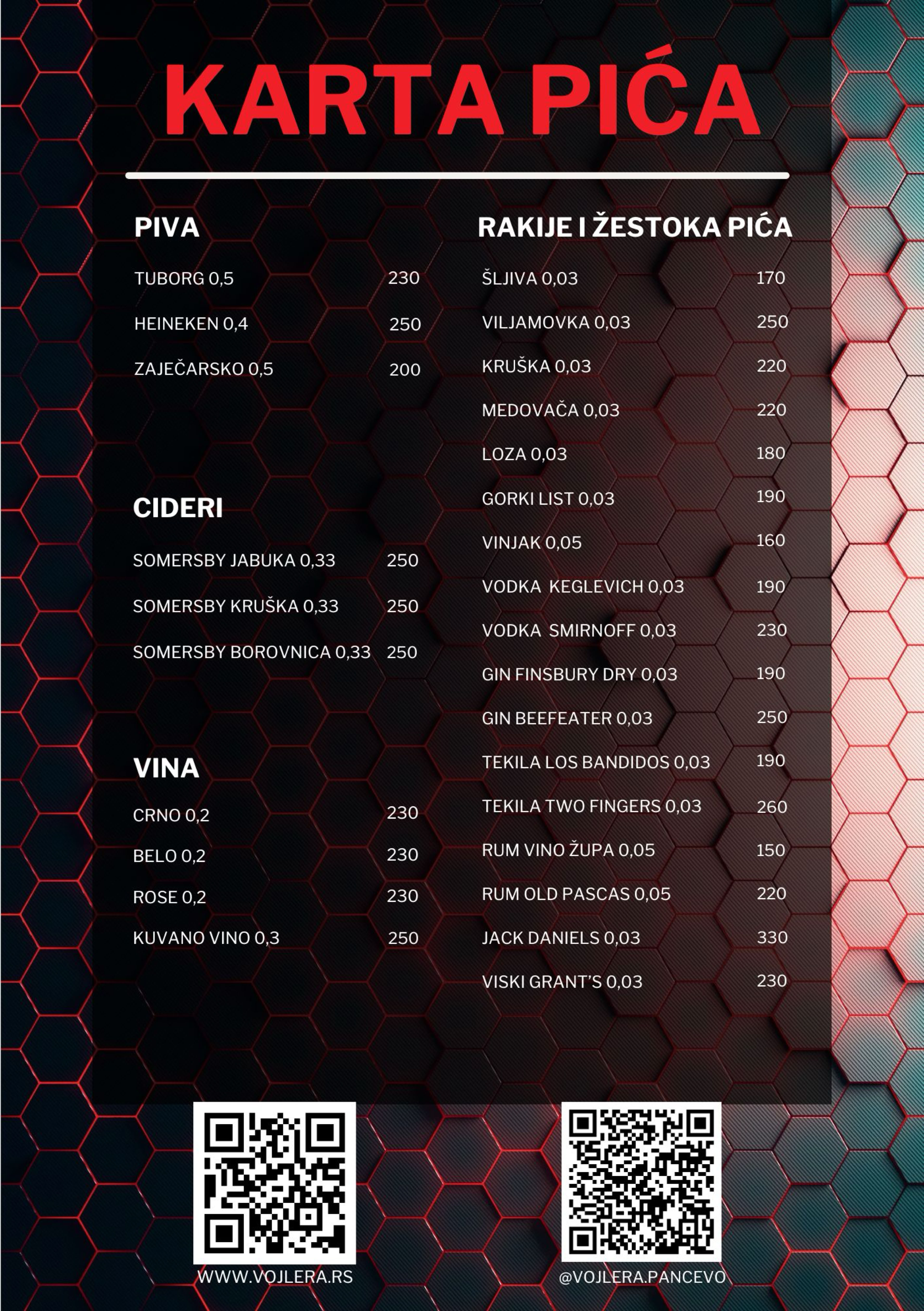 KARTA PIĆA

PIVA

TUBORG 0,5 230

HEINEKEN 0,4 250

ZAJEČARSKO 0,5 200

CIDERI

SOMERSBY JABUKA 0,33 250

SOMERSBY KRUŠKA 0,33 250

SOMERSBY BOROVNICA 0,33 250

VINA

CRNO 0,2 230

BELO 0,2 230

ROSE 0,2 230

KUVANO VINO 0,3 250

RAKIJE I ŽESTOKA PIĆA

ŠLJIVA 0,03 170

VILJAMOVKA 0,03 250

KRUŠKA 0,03 220

MEDOVAČA 0,03 220

LOZA 0,03 180

GORKI LIST 0,03 190

VINJAK 0,05 160

VODKA KEGLEVICH 0,03 190

VODKA SMIRNOFF 0,03 230

GIN FINSBURY DRY 0,03 190

GIN BEEFEATER 0,03 250

TEKILA LOS BANDIDOS 0,03 190

TEKILA TWO FINGERS 0,03 260

RUM VINO ŽUPA 0,05 150

RUM OLD PASCAS 0,05 220

JACK DANIELS 0,03 330

VISKI GRANT'S 0,03 230

WWW.VOJLERA.RS

@VOJLERA.PANCEVO